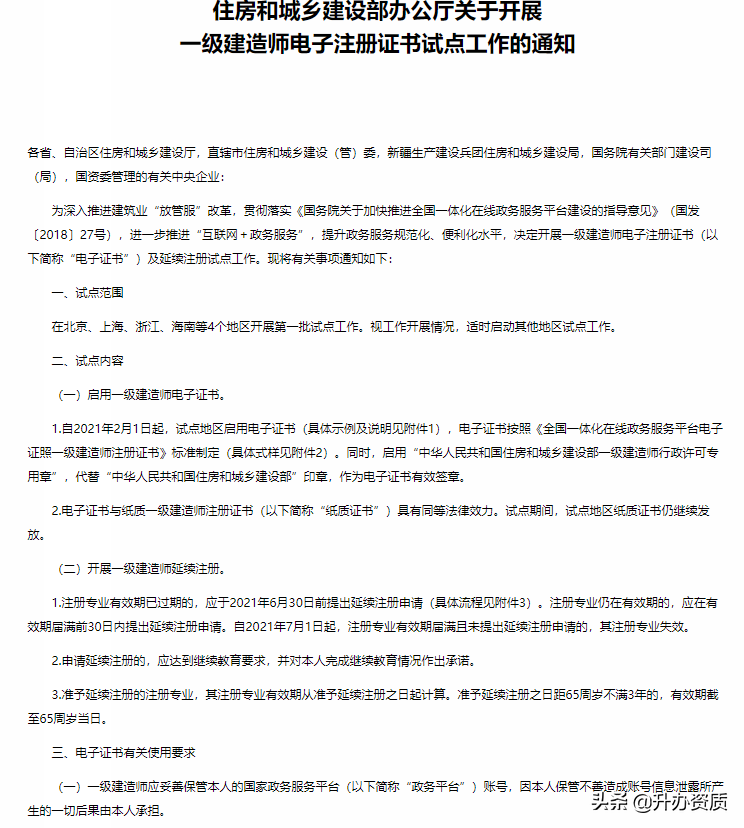 住房和城乡建设部办公厅关于开展
一级建造师电子注册证书试点工作的通知

各省、自治区住房和城乡建设厅，直辖市住房和城乡建设（管）委，新疆生产建设兵团住房和城乡建设局，国务院有关部门建设司（局），国资委管理的有关中央企业：

为深入推进建筑业“放管服”改革，贯彻落实《国务院关于加快推进全国一体化在线政务服务平台建设的指导意见》（国发〔2018〕27号），进一步推进“互联网＋政务服务”，提升政务服务规范化、便利化水平，决定开展一级建造师电子注册证书（以下简称“电子证书”）及延续注册试点工作。现将有关事项通知如下：

一、试点范围

在北京、上海、浙江、海南等4个地区开展第一批试点工作。视工作开展情况，适时启动其他地区试点工作。

二、试点内容

（一）启用一级建造师电子证书。

1.自2021年2月1日起，试点地区启用电子证书（具体示例及说明见附件1），电子证书按照《全国一体化在线政务服务平台电子证照一级建造师注册证书》标准制定（具体式样见附件2）。同时，启用“中华人民共和国住房和城乡建设部一级建造师行政许可专用章”，代替“中华人民共和国住房和城乡建设部”印章，作为电子证书有效签章。

2.电子证书与纸质一级建造师注册证书（以下简称“纸质证书”）具有同等法律效力。试点期间，试点地区纸质证书仍继续发放。

（二）开展一级建造师延续注册。

1.注册专业有效期已过期的，应于2021年6月30日前提出延续注册申请（具体流程见附件3）。注册专业仍在有效期的，应在有效期届满前30日内提出延续注册申请。自2021年7月1日起，注册专业有效期届满且未提出延续注册申请的，其注册专业失效。

2.申请延续注册的，应达到继续教育要求，并对本人完成继续教育情况作出承诺。

3.准予延续注册的注册专业，其注册专业有效期从准予延续注册之日起计算。准予延续注册之日距65周岁不满3年的，有效期截至65周岁当日。

三、电子证书有关使用要求

（一）一级建造师应妥善保管本人的国家政务服务平台（以下简称“政务平台”）账号，因本人保管不善造成账号信息泄露所产生的一切后果由本人承担。

头条 @升办资质